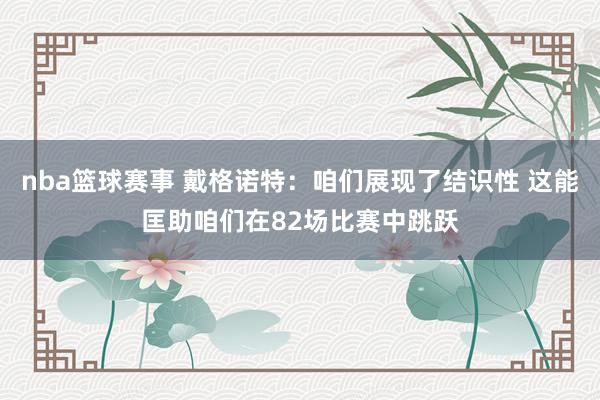 nba篮球赛事 戴格诺特：咱们展现了结识性 这能匡助咱们在82场比赛中跳跃